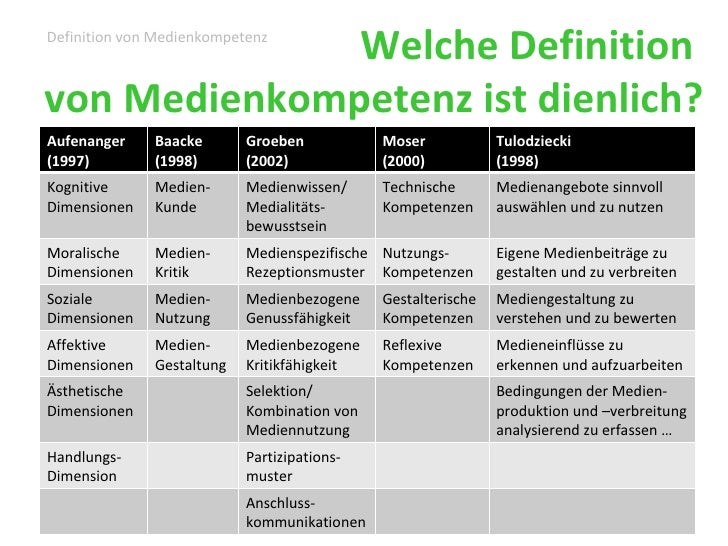 Definition von Medienkompetenz

Welche Definition von Medienkompetenz ist dienlich?

| Aufenanger (1997) | Baacke (1998) | Groeben (2002) | Moser (2000) | Tulodziecki (1998) |
|---|---|---|---|---|
| Kognitive Dimensionen | Medien-Kunde | Medienwissen/ Medialitäts-bewusstsein | Technische Kompetenzen | Medienangebote sinnvoll auswählen und zu nutzen |
| Moralische Dimensionen | Medien-Kritik | Medienspezifische Rezeptionsmuster | Nutzungs-Kompetenzen | Eigene Medienbeiträge zu gestalten und zu verbreiten |
| Soziale Dimensionen | Medien-Nutzung | Medienbezogene Genussfähigkeit | Gestalterische Kompetenzen | Mediengestaltung zu verstehen und zu bewerten |
| Affektive Dimensionen | Medien-Gestaltung | Medienbezogene Kritikfähigkeit | Reflexive Kompetenzen | Medieneinflüsse zu erkennen und aufzuarbeiten |
| Ästhetische Dimensionen | | Selektion/ Kombination von Mediennutzung | | Bedingungen der Medien-produktion und –verbreitung analysierend zu erfassen … |
| Handlungs-Dimension | | Partizipations-muster | | |
| | | Anschluss-kommunikationen | | |